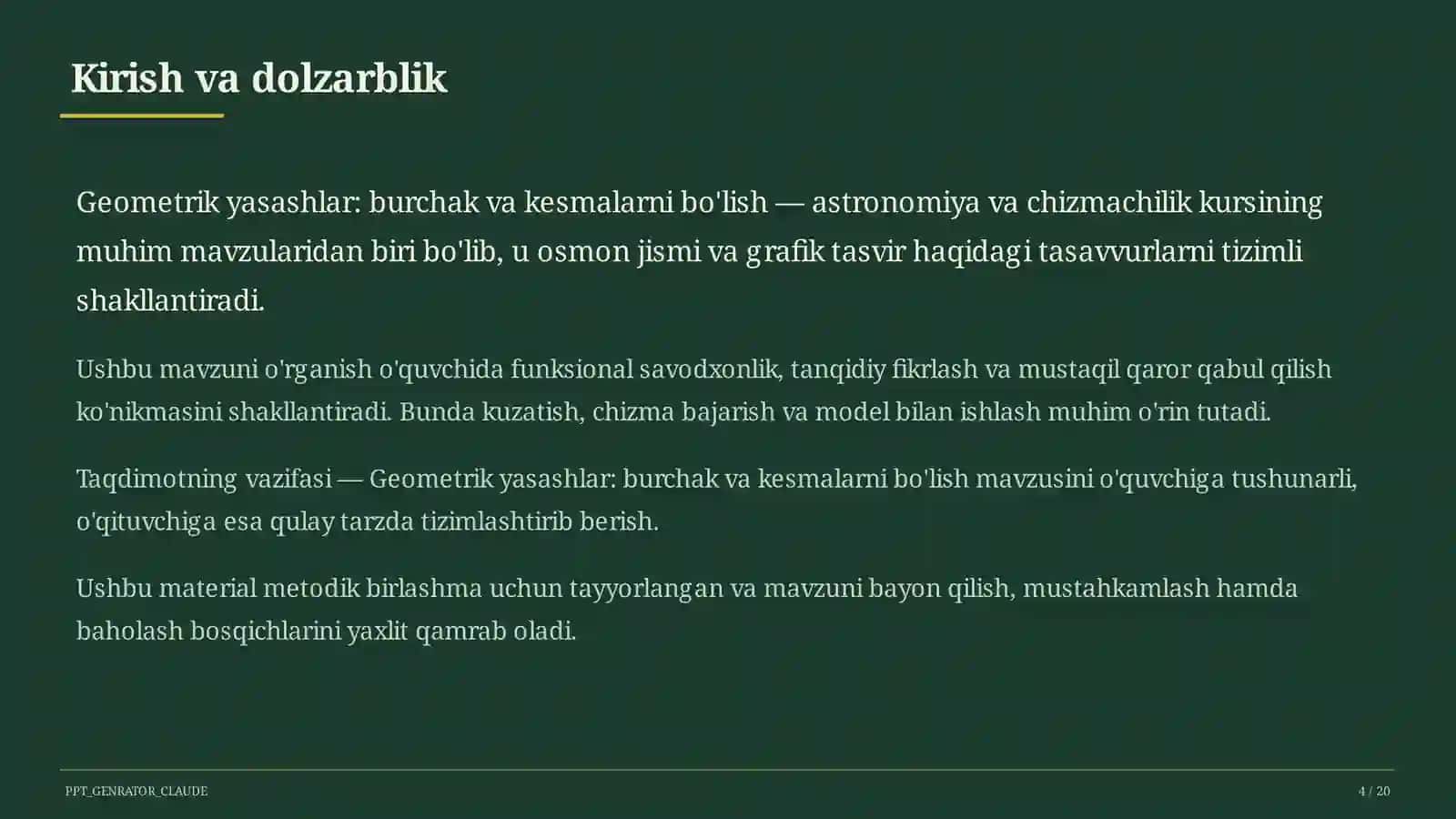 Kirish va dolzarblik

Geometrik yasashlar: burchak va kesmalarni bo'lish — astronomiya va chizmachilik kursining muhim mavzularidan biri bo'lib, u osmon jismi va grafik tasvir haqidagi tasavvurlarni tizimli shakllantiradi.

Ushbu mavzuni o'rganish o'quvchida funksional savodxonlik, tanqidiy fikrlash va mustaqil qaror qabul qilish ko'nikmasini shakllantiradi. Bunda kuzatish, chizma bajarish va model bilan ishlash muhim o'rin tutadi.

Taqdimotning vazifasi — Geometrik yasashlar: burchak va kesmalarni bo'lish mavzusini o'quvchiga tushunarli, o'qituvchiga esa qulay tarzda tizimlashtirib berish.

Ushbu material metodik birlashma uchun tayyorlangan va mavzuni bayon qilish, mustahkamlash hamda baholash bosqichlarini yaxlit qamrab oladi.

PPT_GENRATOR_CLAUDE

4 / 20